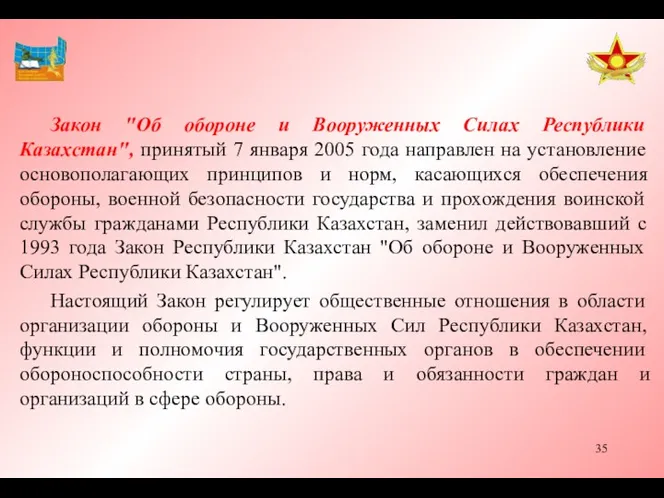 Закон "Об обороне и Вооруженных Силах Республики Казахстан", принятый 7 января 2005 года направлен на установление основополагающих принципов и норм, касающихся обеспечения обороны, военной безопасности государства и прохождения воинской службы гражданами Республики Казахстан, заменил действовавший с 1993 года Закон Республики Казахстан "Об обороне и Вооруженных Силах Республики Казахстан".

Настоящий Закон регулирует общественные отношения в области организации обороны и Вооруженных Сил Республики Казахстан, функции и полномочия государственных органов в обеспечении обороноспособности страны, права и обязанности граждан и организаций в сфере обороны.

35